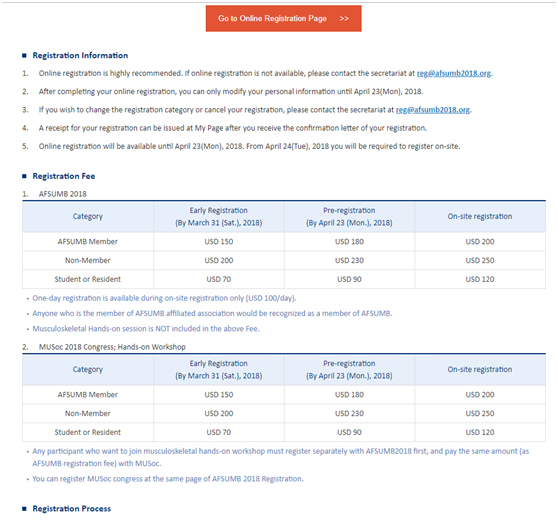 Go to Online Registration Page >>

■ Registration Information

1. Online registration is highly recommended. If online registration is not available, please contact the secretariat at reg@afsumb2018.org.

2. After completing your online registration, you can only modify your personal information until April 23(Mon), 2018.

3. If you wish to change the registration category or cancel your registration, please contact the secretariat at reg@afsumb2018.org.

4. A receipt for your registration can be issued at My Page after you receive the confirmation letter of your registration.

5. Online registration will be available until April 23(Mon), 2018. From April 24(Tue), 2018 you will be required to register on-site.

■ Registration Fee

1. AFSUMB 2018

| Category | Early Registration (By March 31 (Sat.), 2018) | Pre-registration (By April 23 (Mon.), 2018) | On-site registration |
|---|---|---|---|
| AFSUMB Member | USD 150 | USD 180 | USD 200 |
| Non-Member | USD 200 | USD 230 | USD 250 |
| Student or Resident | USD 70 | USD 90 | USD 120 |

• One-day registration is available during on-site registration only (USD 100/day).

• Anyone who is the member of AFSUMB affiliated association would be recognized as a member of AFSUMB.

• Musculoskeletal Hands-on session is NOT included in the above Fee.

2. MUSoc 2018 Congress; Hands-on Workshop

| Category | Early Registration (By March 31 (Sat.), 2018) | Pre-registration (By April 23 (Mon.), 2018) | On-site registration |
|---|---|---|---|
| AFSUMB Member | USD 150 | USD 180 | USD 200 |
| Non-Member | USD 200 | USD 230 | USD 250 |
| Student or Resident | USD 70 | USD 90 | USD 120 |

• Any participant who want to join musculoskeletal hands-on workshop must register separately with AFSUMB2018 first, and pay the same amount (as AFSUMB registration fee) with MUSoc.

• You can register MUSoc congress at the same page of AFSUMB 2018 Registration.

■ Registration Process